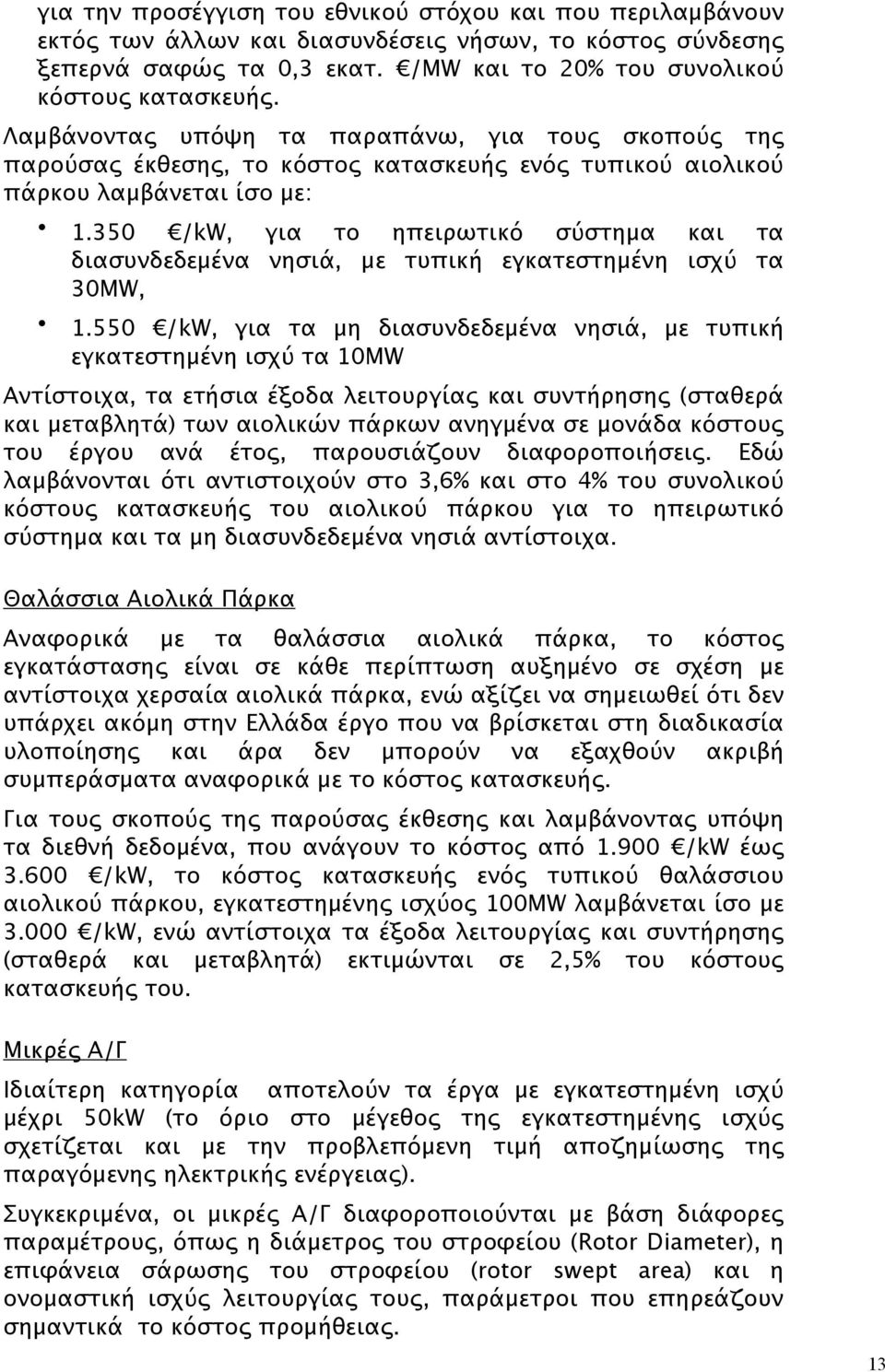 για την προσέγγιση του εθνικού στόχου και που περιλαμβάνουν εκτός των άλλων και διασυνδέσεις νήσων, το κόστος σύνδεσης ξεπερνά σαφώς τα 0,3 εκατ. €/MW και το 20% του συνολικού κόστους κατασκευής.

Λαμβάνοντας υπόψη τα παραπάνω, για τους σκοπούς της παρούσας έκθεσης, το κόστος κατασκευής ενός τυπικού αιολικού πάρκου λαμβάνεται ίσο με:

• 1.350 €/kW, για το ηπειρωτικό σύστημα και τα διασυνδεδεμένα νησιά, με τυπική εγκατεστημένη ισχύ τα 30MW,

• 1.550 €/kW, για τα μη διασυνδεδεμένα νησιά, με τυπική εγκατεστημένη ισχύ τα 10MW

Αντίστοιχα, τα ετήσια έξοδα λειτουργίας και συντήρησης (σταθερά και μεταβλητά) των αιολικών πάρκων ανηγμένα σε μονάδα κόστους του έργου ανά έτος, παρουσιάζουν διαφοροποιήσεις. Εδώ λαμβάνονται ότι αντιστοιχούν στο 3,6% και στο 4% του συνολικού κόστους κατασκευής του αιολικού πάρκου για το ηπειρωτικό σύστημα και τα μη διασυνδεδεμένα νησιά αντίστοιχα.

Θαλάσσια Αιολικά Πάρκα

Αναφορικά με τα θαλάσσια αιολικά πάρκα, το κόστος εγκατάστασης είναι σε κάθε περίπτωση αυξημένο σε σχέση με αντίστοιχα χερσαία αιολικά πάρκα, ενώ αξίζει να σημειωθεί ότι δεν υπάρχει ακόμη στην Ελλάδα έργο που να βρίσκεται στη διαδικασία υλοποίησης και άρα δεν μπορούν να εξαχθούν ακριβή συμπεράσματα αναφορικά με το κόστος κατασκευής.

Για τους σκοπούς της παρούσας έκθεσης και λαμβάνοντας υπόψη τα διεθνή δεδομένα, που ανάγουν το κόστος από 1.900 €/kW έως 3.600 €/kW, το κόστος κατασκευής ενός τυπικού θαλάσσιου αιολικού πάρκου, εγκατεστημένης ισχύος 100MW λαμβάνεται ίσο με 3.000 €/kW, ενώ αντίστοιχα τα έξοδα λειτουργίας και συντήρησης (σταθερά και μεταβλητά) εκτιμώνται σε 2,5% του κόστους κατασκευής του.

Μικρές Α/Γ

Ιδιαίτερη κατηγορία αποτελούν τα έργα με εγκατεστημένη ισχύ μέχρι 50kW (το όριο στο μέγεθος της εγκατεστημένης ισχύς σχετίζεται και με την προβλεπόμενη τιμή αποζημίωσης της παραγόμενης ηλεκτρικής ενέργειας).

Συγκεκριμένα, οι μικρές Α/Γ διαφοροποιούνται με βάση διάφορες παραμέτρους, όπως η διάμετρος του στροφείου (Rotor Diameter), η επιφάνεια σάρωσης του στροφείου (rotor swept area) και η ονομαστική ισχύς λειτουργίας τους, παράμετροι που επηρεάζουν σημαντικά το κόστος προμήθειας.

13